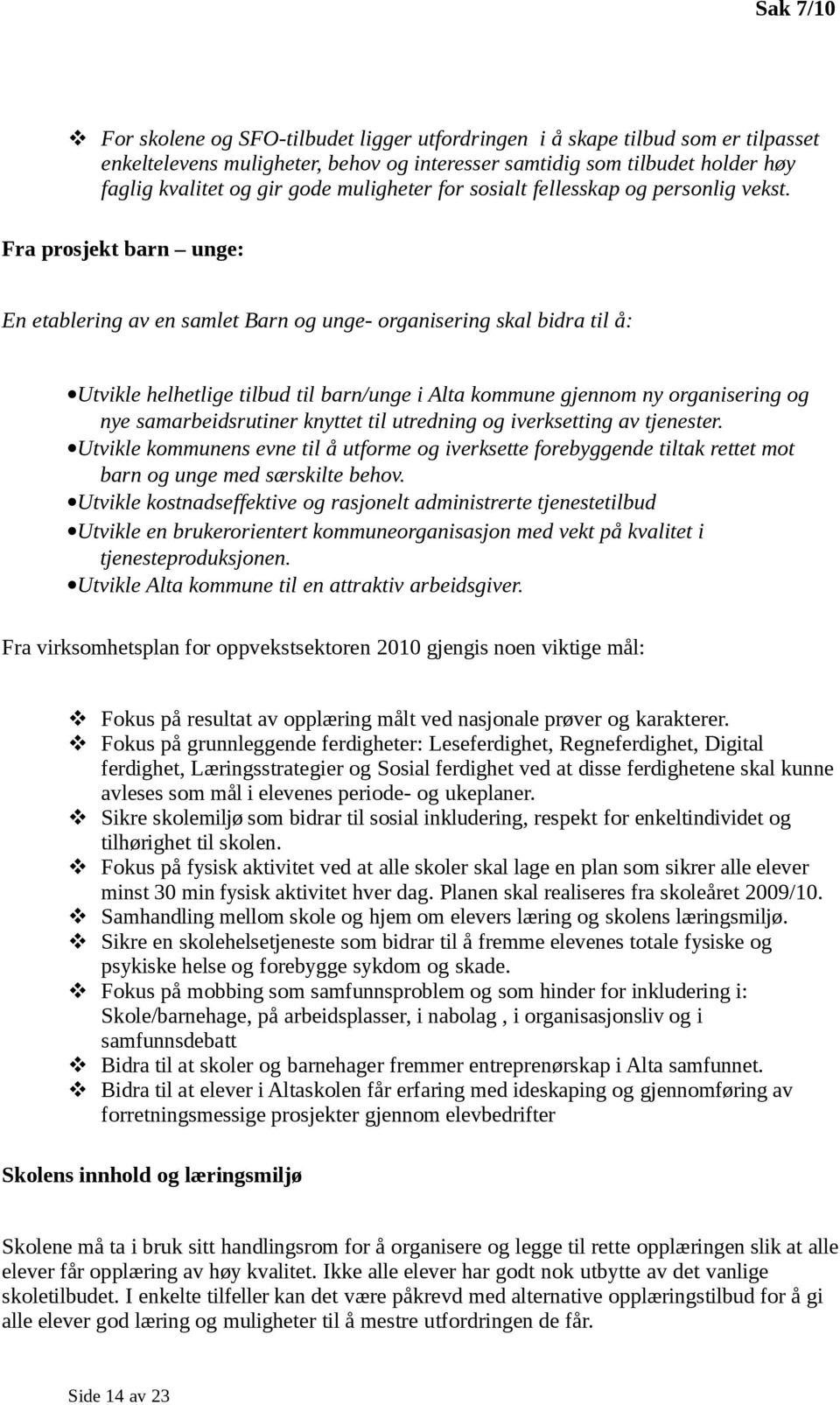 Sak 7/10

❖ For skolene og SFO-tilbudet ligger utfordringen  i å skape tilbud som er tilpasset enkeltelevens muligheter, behov og interesser samtidig som tilbudet holder høy faglig kvalitet og gir gode muligheter for sosialt fellesskap og personlig vekst.

Fra prosjekt barn – unge:

En etablering av en samlet Barn og unge- organisering skal bidra til å:

• Utvikle helhetlige tilbud til barn/unge i Alta kommune gjennom ny organisering og nye samarbeidsrutiner knyttet til utredning og iverksetting av tjenester.
• Utvikle kommunens evne til å utforme og iverksette forebyggende tiltak rettet mot barn og unge med særskilte behov.
• Utvikle kostnadseffektive og rasjonelt administrerte tjenestetilbud
• Utvikle en brukerorientert kommuneorganisasjon med vekt på kvalitet i tjenesteproduksjonen.
• Utvikle Alta kommune til en attraktiv arbeidsgiver.

Fra virksomhetsplan for oppvekstsektoren 2010 gjengis noen viktige mål:

❖ Fokus på resultat av opplæring målt ved nasjonale prøver og karakterer.
❖ Fokus på grunnleggende ferdigheter: Leseferdighet, Regneferdighet, Digital ferdighet, Læringsstrategier og Sosial ferdighet ved at disse ferdighetene skal kunne avleses som mål i elevenes periode- og ukeplaner.
❖ Sikre skolemiljø som bidrar til sosial inkludering, respekt for enkeltindividet og tilhørighet til skolen.
❖ Fokus på fysisk aktivitet ved at alle skoler skal lage en plan som sikrer alle elever minst 30 min fysisk aktivitet hver dag. Planen skal realiseres fra skoleåret 2009/10.
❖ Samhandling mellom skole og hjem om elevers læring og skolens læringsmiljø.
❖ Sikre en skolehelsetjeneste som bidrar til å fremme elevenes totale fysiske og psykiske helse og forebygge sykdom og skade.
❖ Fokus på mobbing som samfunnsproblem og som hinder for inkludering i: Skole/barnehage, på arbeidsplasser, i nabolag , i organisasjonsliv og i samfunnsdebatt
❖ Bidra til at skoler og barnehager fremmer entreprenørskap i Alta samfunnet.
❖ Bidra til at elever i Altaskolen får erfaring med ideskaping og gjennomføring av forretningsmessige prosjekter gjennom elevbedrifter

Skolens innhold og læringsmiljø

Skolene må ta i bruk sitt handlingsrom for å organisere og legge til rette opplæringen slik at alle elever får opplæring av høy kvalitet. Ikke alle elever har godt nok utbytte av det vanlige skoletilbudet. I enkelte tilfeller kan det være påkrevd med alternative opplæringstilbud for å gi alle elever god læring og muligheter til å mestre utfordringen de får.

Side 14 av 23